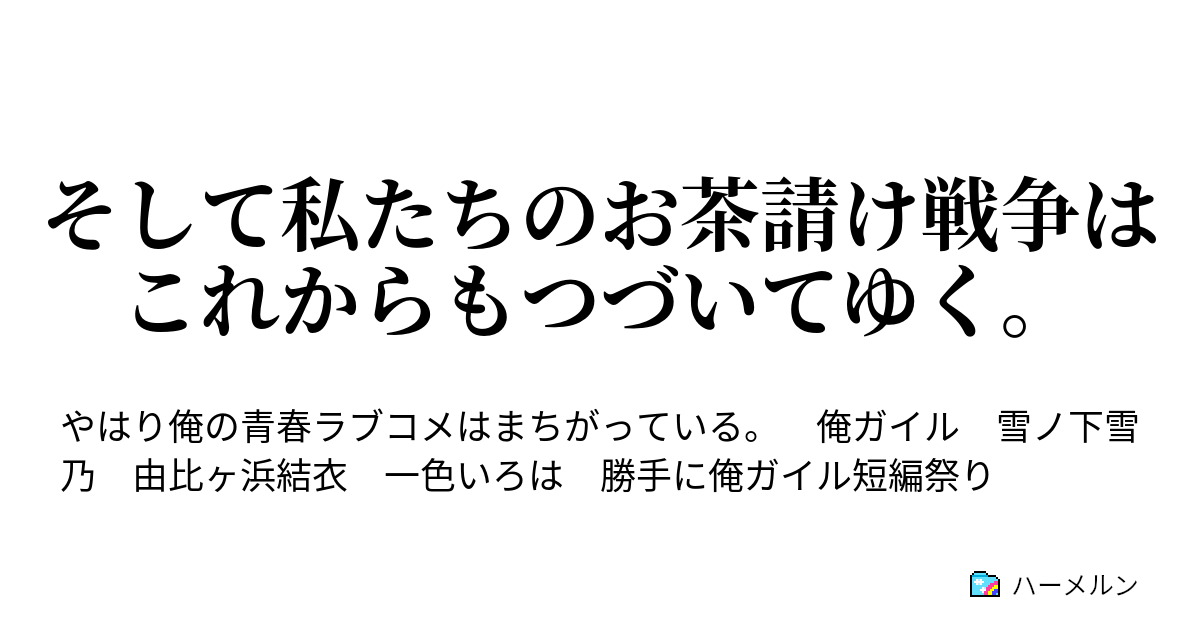 そして私たちのお茶請け戦争はこれからもつづいてゆく。

やはり俺の青春ラブコメはまちがっている。　俺ガイル　雪ノ下雪乃　由比ヶ浜結衣　一色いろは　勝手に俺ガイル短編祭り

ハーメルン